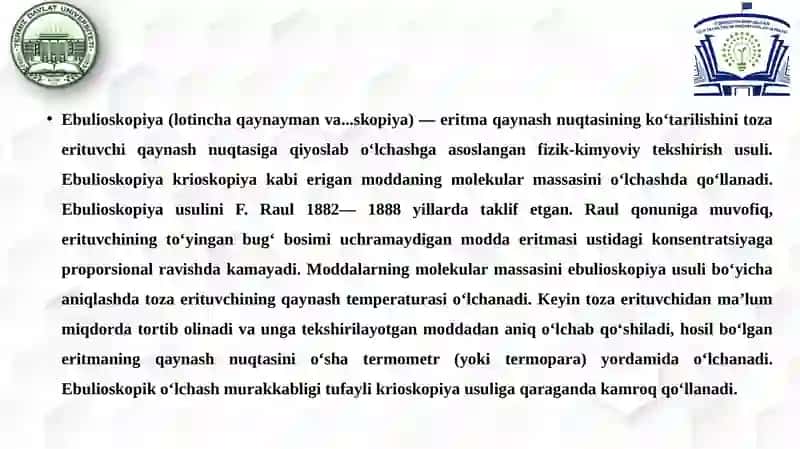 TERMIZ DAVLAT UNIVERSITETI

• Ebulioskopiya (lotincha qaynayman va...skopiya) — eritma qaynash nuqtasining koʻtarilishini toza erituvchi qaynash nuqtasiga qiyoslab oʻlchashga asoslangan fizik-kimyoviy tekshirish usuli. Ebulioskopiya krioskopiya kabi erigan moddaning molekular massasini oʻlchashda qoʻllanadi. Ebulioskopiya usulini F. Raul 1882— 1888 yillarda taklif etgan. Raul qonuniga muvofiq, erituvchining toʻyingan bugʻ bosimi uchramaydigan modda eritmasi ustidagi konsentratsiyaga proporsional ravishda kamayadi. Moddalarning molekular massasini ebulioskopiya usuli boʻyicha aniqlashda toza erituvchining qaynash temperaturasi oʻlchanadi. Keyin toza erituvchidan maʼlum miqdorda tortib olinadi va unga tekshirilayotgan moddadan aniq oʻlchab qoʻshiladi, hosil boʻlgan eritmaning qaynash nuqtasini oʻsha termometr (yoki termopara) yordamida oʻlchanadi. Ebulioskopik oʻlchash murakkabligi tufayli krioskopiya usuliga qaraganda kamroq qoʻllanadi.